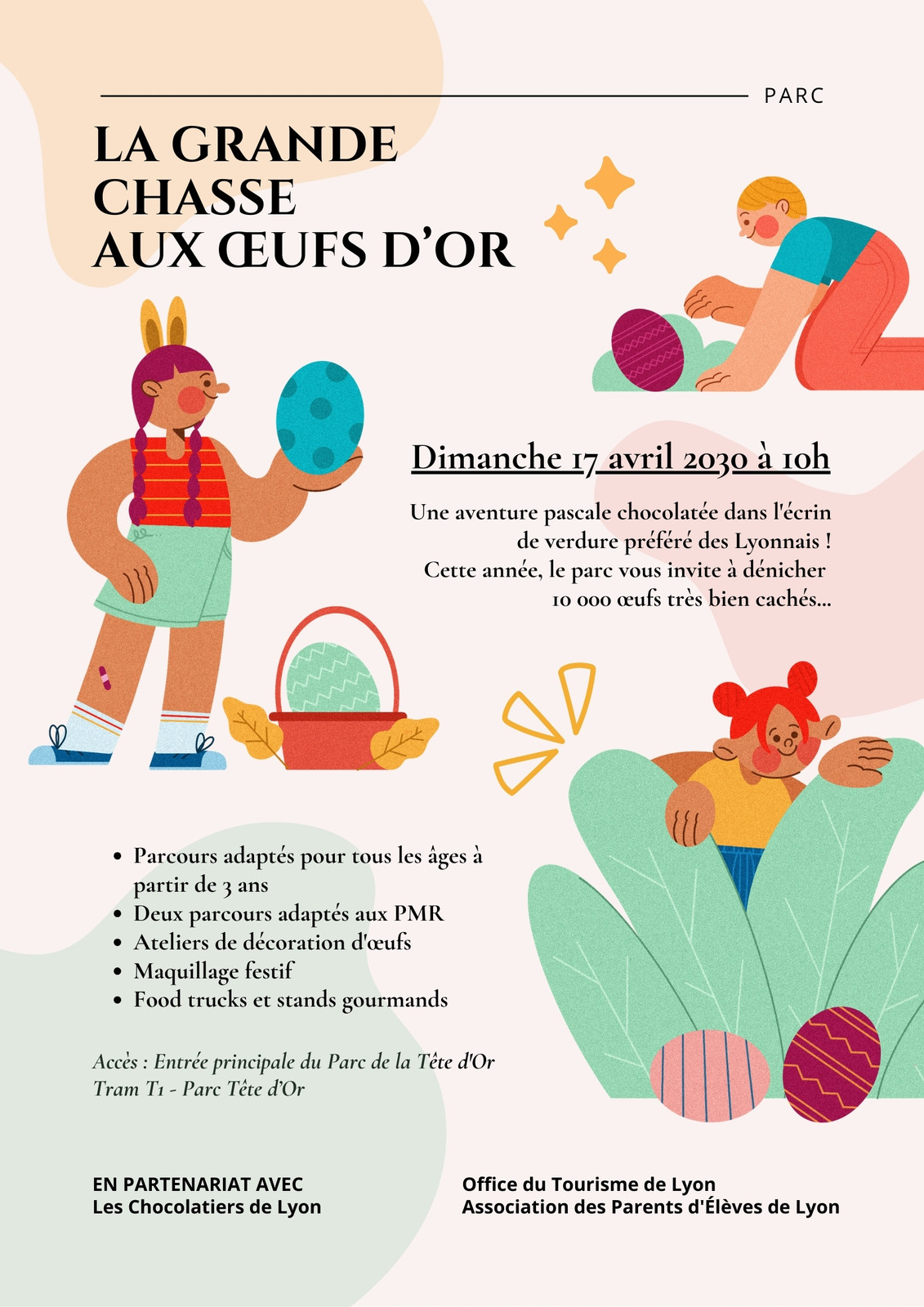 PARC

LA GRANDE
CHASSE
AUX ŒUFS D'OR

Dimanche 17 avril 2030 à 10h

Une aventure pascale chocolatée dans l'écrin de verdure préféré des Lyonnais ! Cette année, le parc vous invite à dénicher 10 000 œufs très bien cachés...

• Parcours adaptés pour tous les âges à partir de 3 ans
• Deux parcours adaptés aux PMR
• Ateliers de décoration d'œufs
• Maquillage festif
• Food trucks et stands gourmands

Accès : Entrée principale du Parc de la Tête d'Or
Tram T1 - Parc Tête d'Or

EN PARTENARIAT AVEC
Les Chocolatiers de Lyon

Office du Tourisme de Lyon
Association des Parents d'Élèves de Lyon